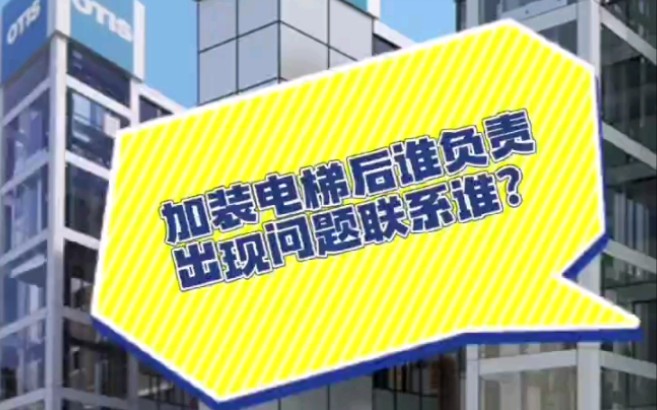 OTIS OTIS

加装电梯后谁负责
出现问题联系谁？